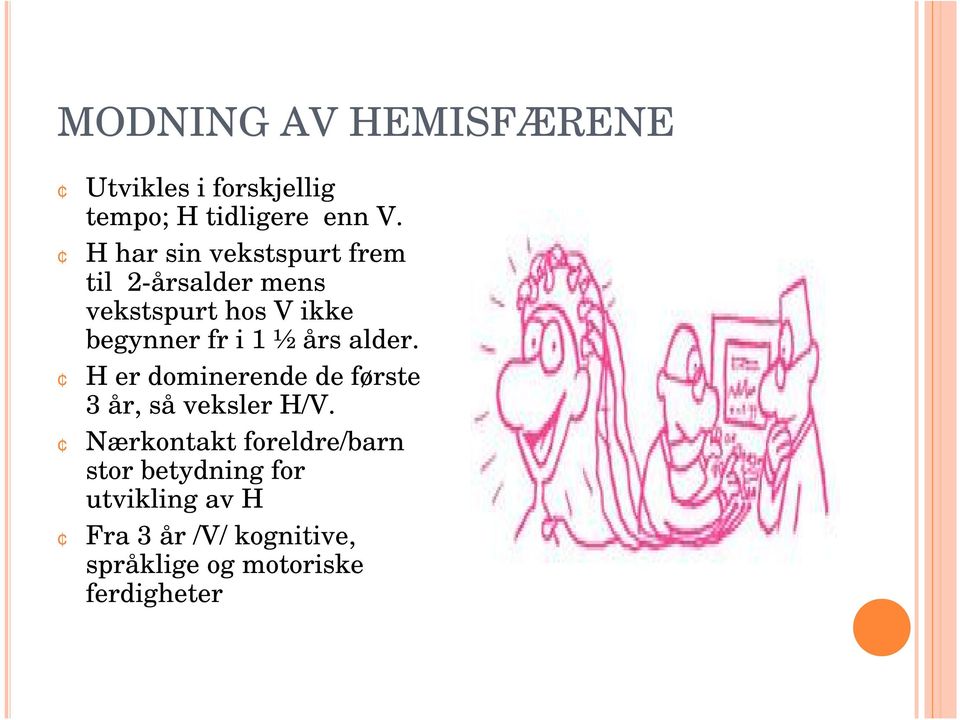 MODNING AV HEMISFÆRENE

¢ Utvikles i forskjellig tempo; H tidligere enn V.

¢ H har sin vekstspurt frem til 2-årsalder mens vekstspurt hos V ikke begynner fr i 1 ½ års alder.

¢ H er dominerende de første 3 år, så veksler H/V.

¢ Nærkontakt foreldre/barn stor betydning for utvikling av H

¢ Fra 3 år /V/ kognitive, språklige og motoriske ferdigheter